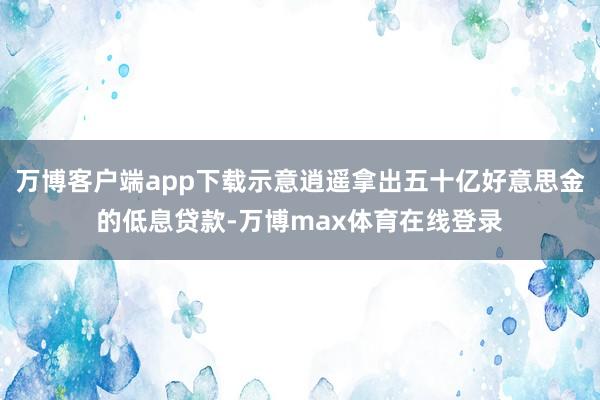 万博客户端app下载示意逍遥拿出五十亿好意思金的低息贷款-万博max体育在线登录